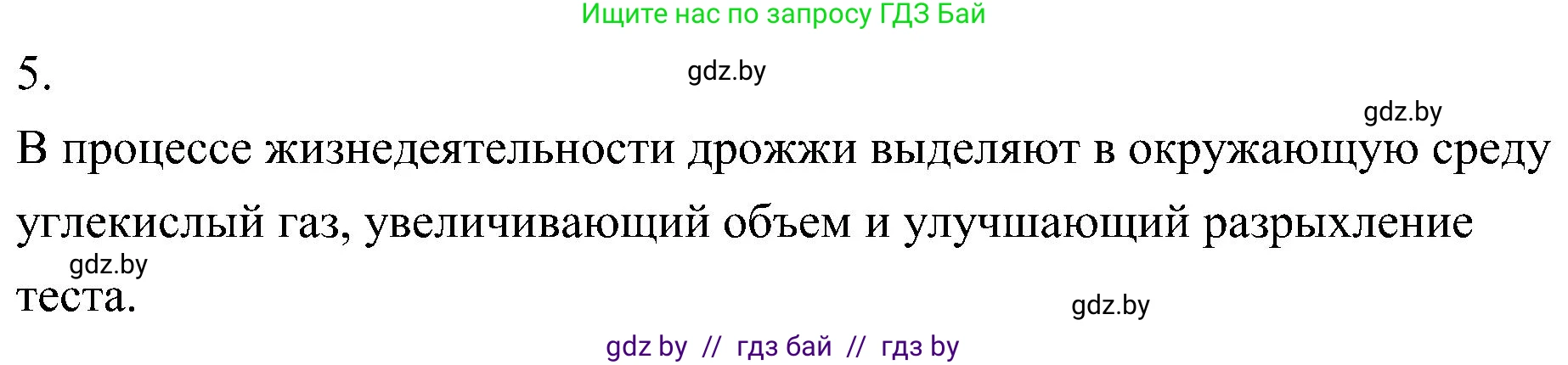 Ищите нас по запросу ГДЗ Бай

5.

gdz.by

gdz.by

В процессе жизнедеятельности дрожжи выделяют в окружающую среду углекислый газ, увеличивающий объем и улучшающий разрыхление теста.

gdz.by

gdz.by

gdz by // гдз бай // гдз by